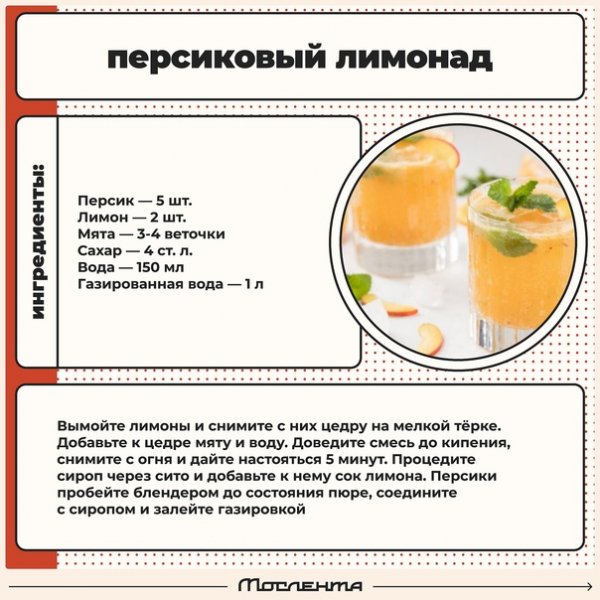 персиковый лимонад

ингредиенты:

Персик — 5 шт.
Лимон — 2 шт.
Мята — 3-4 веточки
Сахар — 4 ст. л.
Вода — 150 мл
Газированная вода — 1 л

Вымойте лимоны и снимите с них цедру на мелкой тёрке. Добавьте к цедре мяту и воду. Доведите смесь до кипения, снимите с огня и дайте настояться 5 минут. Процедите сироп через сито и добавьте к нему сок лимона. Персики пробейте блендером до состояния пюре, соедините с сиропом и залейте газировкой

Мослента